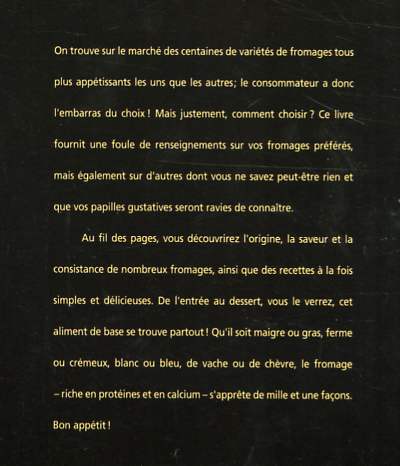 On trouve sur le marché des centaines de variétés de fromages tous plus appétissants les uns que les autres; le consommateur a donc l'embarras du choix ! Mais justement, comment choisir ? Ce livre fournit une foule de renseignements sur vos fromages préférés, mais également sur d'autres dont vous ne savez peut-être rien et que vos papilles gustatives seront ravies de connaître.

Au fil des pages, vous découvrirez l'origine, la saveur et la consistance de nombreux fromages, ainsi que des recettes à la fois simples et délicieuses. De l'entrée au dessert, vous le verrez, cet aliment de base se trouve partout ! Qu'il soit maigre ou gras, ferme ou crémeux, blanc ou bleu, de vache ou de chèvre, le fromage – riche en protéines et en calcium – s'apprête de mille et une façons. Bon appétit !